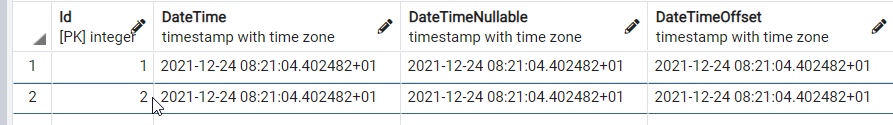 | | Id [PK] integer | DateTime timestamp with time zone | DateTimeNullable timestamp with time zone | DateTimeOffset timestamp with time zone |
|---|---|---|---|---|
| 1 | 1 | 2021-12-24 08:21:04.402482+01 | 2021-12-24 08:21:04.402482+01 | 2021-12-24 08:21:04.402482+01 |
| 2 | 2 | 2021-12-24 08:21:04.402482+01 | 2021-12-24 08:21:04.402482+01 | 2021-12-24 08:21:04.402482+01 |